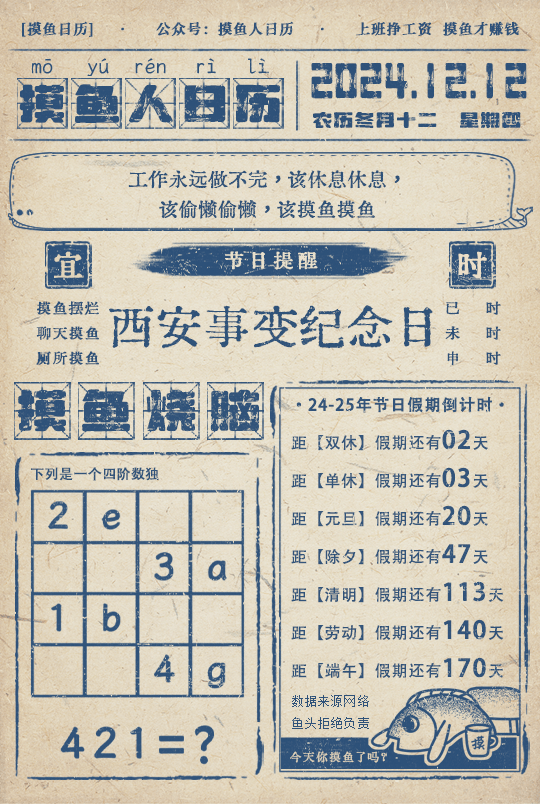 [摸鱼日历] · 公众号：摸鱼人日历 · 上班挣工资 摸鱼才赚钱

mō yú rén rì lì
摸鱼人日历

2024.12.12
农历冬月十二 星期四

工作永远做不完，该休息休息，
该偷懒偷懒，该摸鱼摸鱼

宜
摸鱼摆烂
聊天摸鱼
厕所摸鱼

节日提醒
西安事变纪念日

时
巳 时
未 时
申 时

摸鱼烧脑

下列是一个四阶数独

| 2 | e | | |
|---|---|---|---|
| | | 3 | a |
| 1 | b | | |
| | | 4 | g |

421=?

· 24-25年节日假期倒计时 ·
距【双休】假期还有02天
距【单休】假期还有03天
距【元旦】假期还有20天
距【除夕】假期还有47天
距【清明】假期还有113天
距【劳动】假期还有140天
距【端午】假期还有170天

数据来源网络
鱼头拒绝负责

摸

今天你摸鱼了吗？